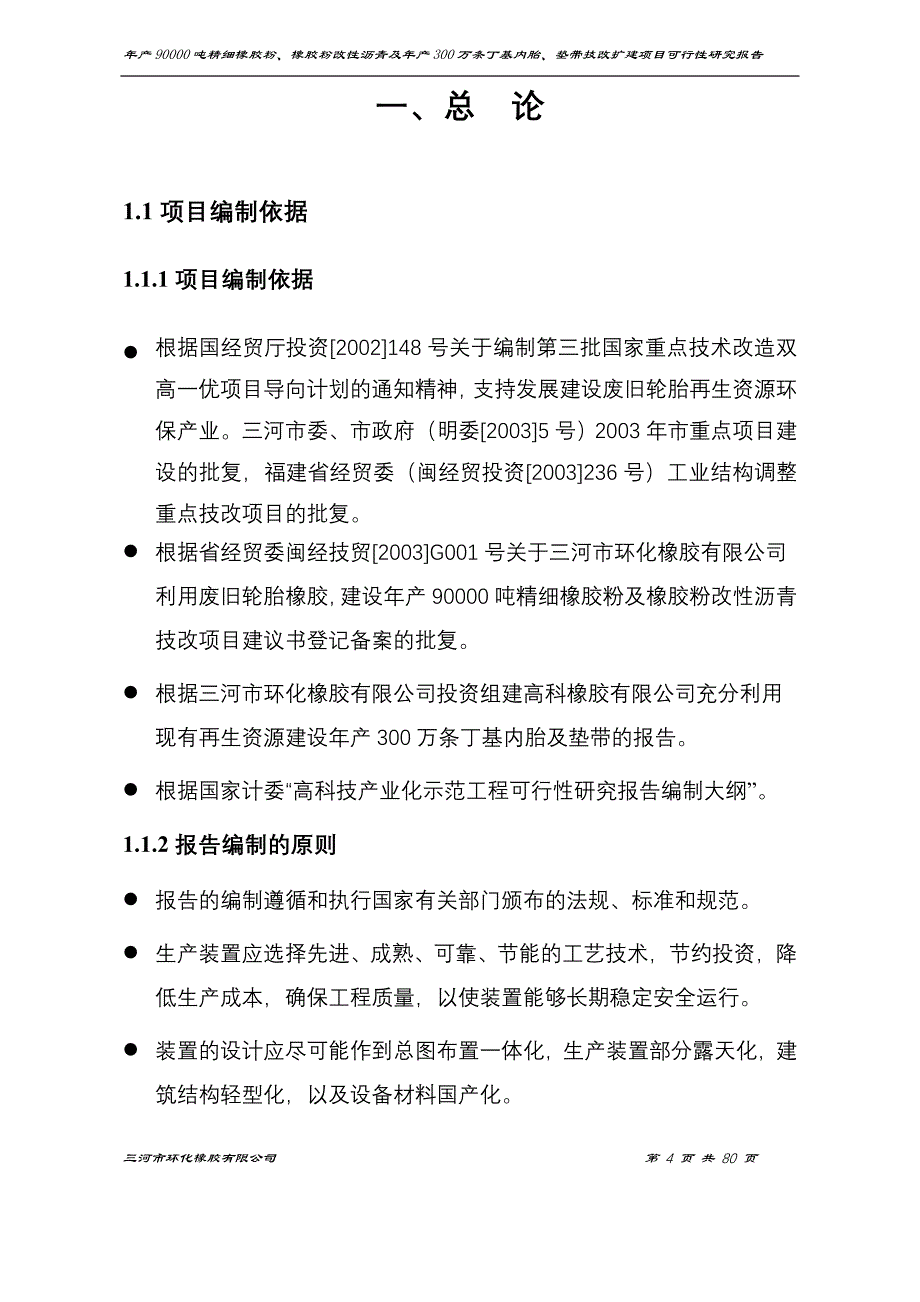 年产 90000 吨精细橡胶粉、橡胶粉改性沥青及年产 300 万条丁基内胎、垫带技改扩建项目可行性研究报告

一、总 论

1.1 项目编制依据

1.1.1 项目编制依据

● 根据国经贸厅投资[2002]148 号关于编制第三批国家重点技术改造双高一优项目导向计划的通知精神，支持发展建设废旧轮胎再生资源环保产业。三河市委、市政府（明委[2003]5 号）2003 年市重点项目建设的批复，福建省经贸委（闽经贸投资[2003]236 号）工业结构调整重点技改项目的批复。

● 根据省经贸委闽经技贸[2003]G001 号关于三河市环化橡胶有限公司利用废旧轮胎橡胶，建设年产 90000 吨精细橡胶粉及橡胶粉改性沥青技改项目建议书登记备案的批复。

● 根据三河市环化橡胶有限公司投资组建高科橡胶有限公司充分利用现有再生资源建设年产 300 万条丁基内胎及垫带的报告。

● 根据国家计委“高科技产业化示范工程可行性研究报告编制大纲”。

1.1.2 报告编制的原则

● 报告的编制遵循和执行国家有关部门颁布的法规、标准和规范。

● 生产装置应选择先进、成熟、可靠、节能的工艺技术，节约投资，降低生产成本，确保工程质量，以使装置能够长期稳定安全运行。

● 装置的设计应尽可能作到总图布置一体化，生产装置部分露天化，建筑结构轻型化，以及设备材料国产化。

三河市环化橡胶有限公司　　第 4 页 共 80 页